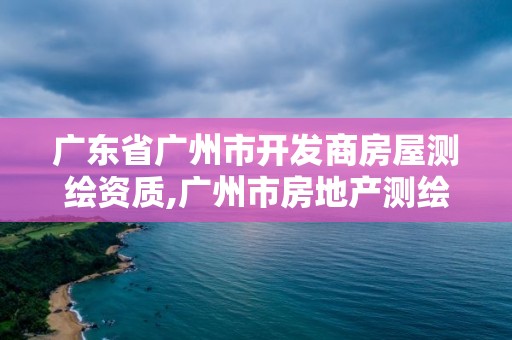 广东省广州市开发商房屋测绘资质,广州市房地产测绘